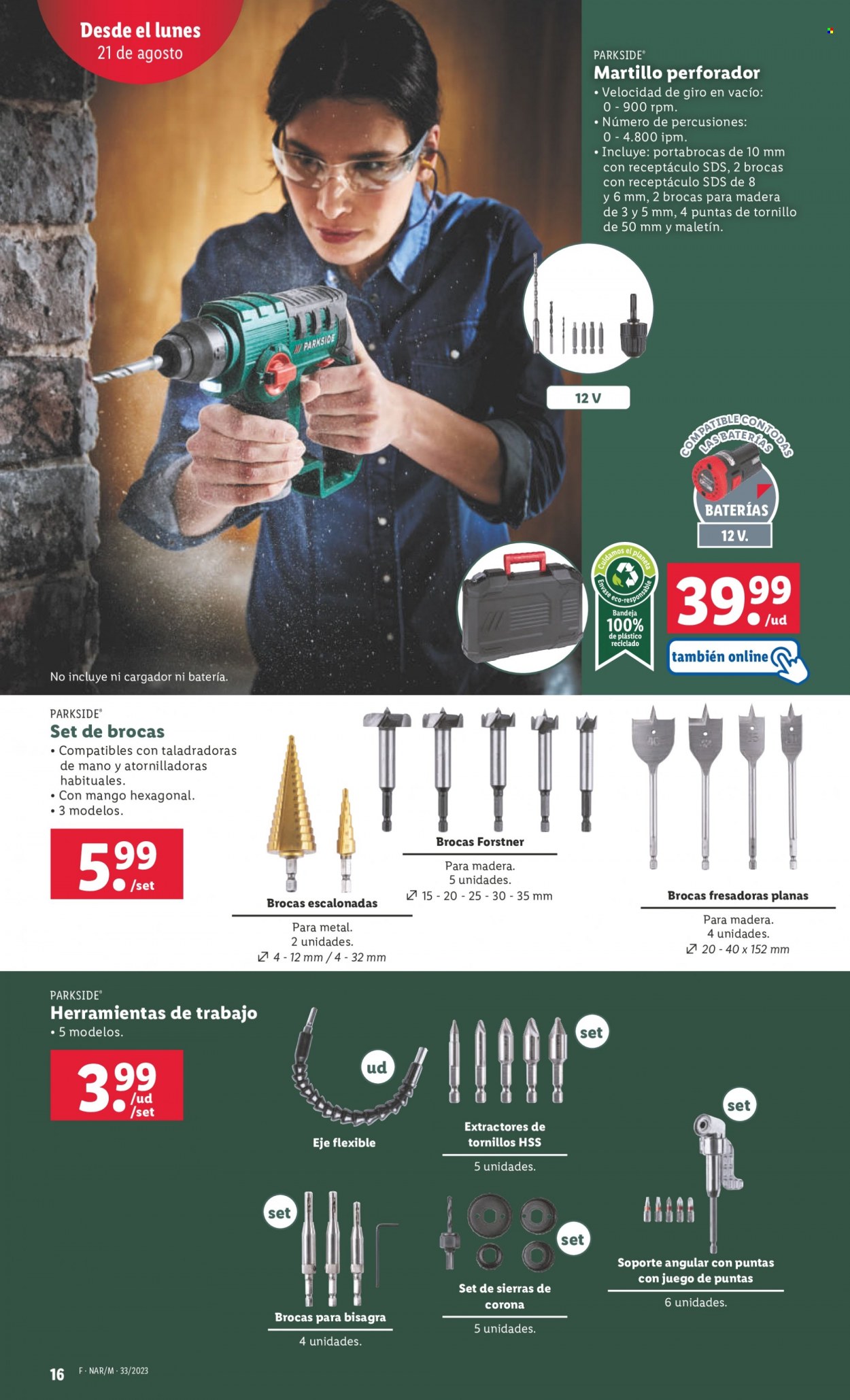 Desde el lunes
21 de agosto

PARKSIDE®
Martillo perforador
• Velocidad de giro en vacío: 0 - 900 rpm.
• Número de percusiones: 0 - 4.800 ipm.
• Incluye: portabrocas de 10 mm con receptáculo SDS, 2 brocas con receptáculo SDS de 8 y 6 mm, 2 brocas para madera de 3 y 5 mm, 4 puntas de tornillo de 50 mm y maletín.

PARKSIDE

12 V

COMPATIBLE CON TODAS LAS BATERÍAS
BATERÍAS
12 V.

Cuidamos el planeta
Envase eco-responsable
Bandeja 100% de plástico reciclado

39.99 /ud

también online

No incluye ni cargador ni batería.

PARKSIDE®
Set de brocas
• Compatibles con taladradoras de mano y atornilladoras habituales.
• Con mango hexagonal.
• 3 modelos.

5.99 /set

Brocas escalonadas
Para metal.
2 unidades.
4 - 12 mm / 4 - 32 mm

Brocas Forstner
Para madera.
5 unidades.
15 - 20 - 25 - 30 - 35 mm

Brocas fresadoras planas
Para madera.
4 unidades.
20 - 40 x 152 mm

PARKSIDE®
Herramientas de trabajo
• 5 modelos.

3.99 /ud /set

ud
Eje flexible

set
Extractores de tornillos HSS
5 unidades.

set
Soporte angular con puntas con juego de puntas
6 unidades.

set
Brocas para bisagra
4 unidades.

set
Set de sierras de corona
5 unidades.

16 F · NAR/M · 33/2023